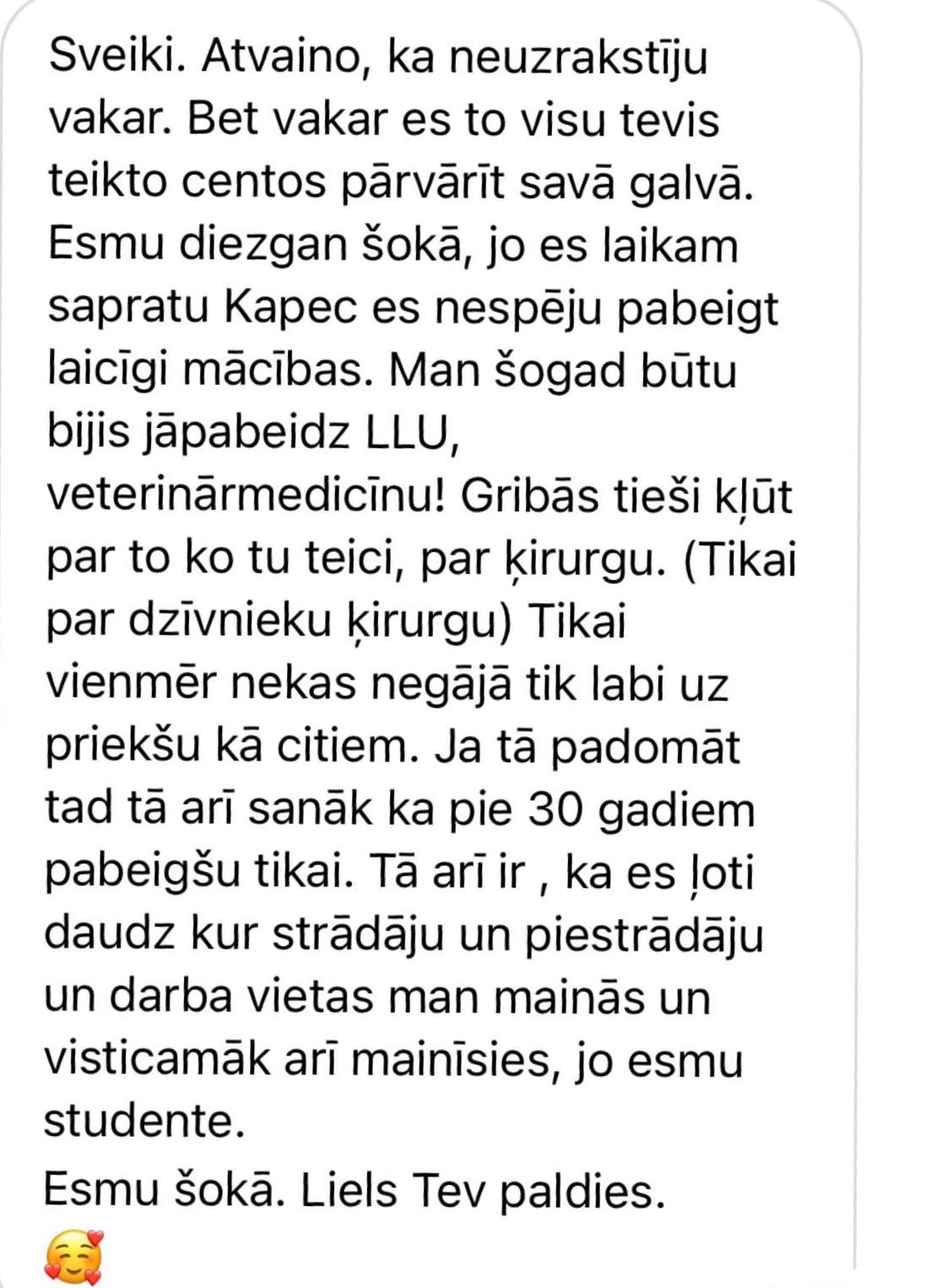 Sveiki. Atvaino, ka neuzrakstīju vakar. Bet vakar es to visu tevis teikto centos pārvārīt savā galvā. Esmu diezgan šokā, jo es laikam sapratu Kapec es nespēju pabeigt laicīgi mācības. Man šogad būtu bijis jāpabeidz LLU, veterinārmedicīnu! Gribās tieši kļūt par to ko tu teici, par ķirurgu. (Tikai par dzīvnieku ķirurgu) Tikai vienmēr nekas negājā tik labi uz priekšu kā citiem. Ja tā padomāt tad tā arī sanāk ka pie 30 gadiem pabeigšu tikai. Tā arī ir , ka es ļoti daudz kur strādāju un piestrādāju un darba vietas man mainās un visticamāk arī mainīsies, jo esmu studente.
Esmu šokā. Liels Tev paldies.
🥰